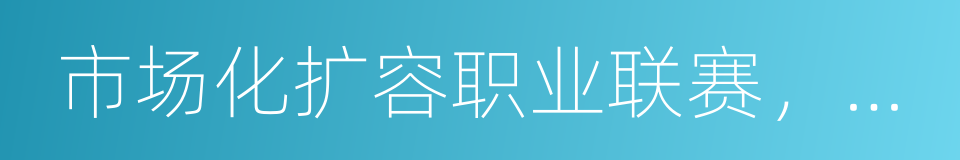 市场化扩容职业联赛，…